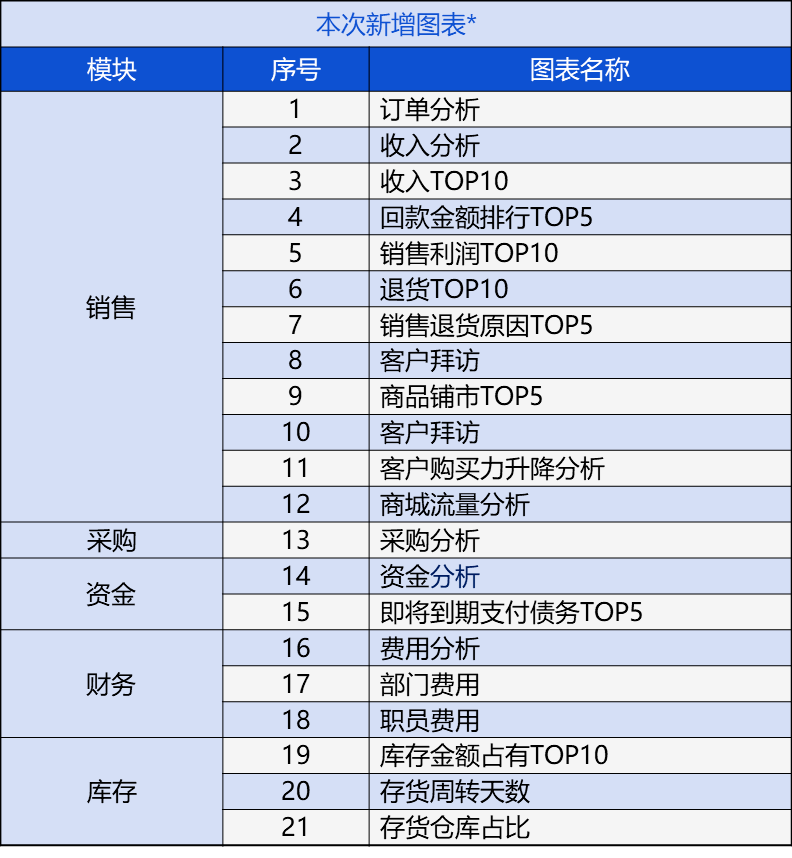 本次新增图表*

| 模块 | 序号 | 图表名称 |
|---|---|---|
| 销售 | 1 | 订单分析 |
| | 2 | 收入分析 |
| | 3 | 收入TOP10 |
| | 4 | 回款金额排行TOP5 |
| | 5 | 销售利润TOP10 |
| | 6 | 退货TOP10 |
| | 7 | 销售退货原因TOP5 |
| | 8 | 客户拜访 |
| | 9 | 商品铺市TOP5 |
| | 10 | 客户拜访 |
| | 11 | 客户购买力升降分析 |
| | 12 | 商城流量分析 |
| 采购 | 13 | 采购分析 |
| 资金 | 14 | 资金分析 |
| | 15 | 即将到期支付债务TOP5 |
| 财务 | 16 | 费用分析 |
| | 17 | 部门费用 |
| | 18 | 职员费用 |
| 库存 | 19 | 库存金额占有TOP10 |
| | 20 | 存货周转天数 |
| | 21 | 存货仓库占比 |